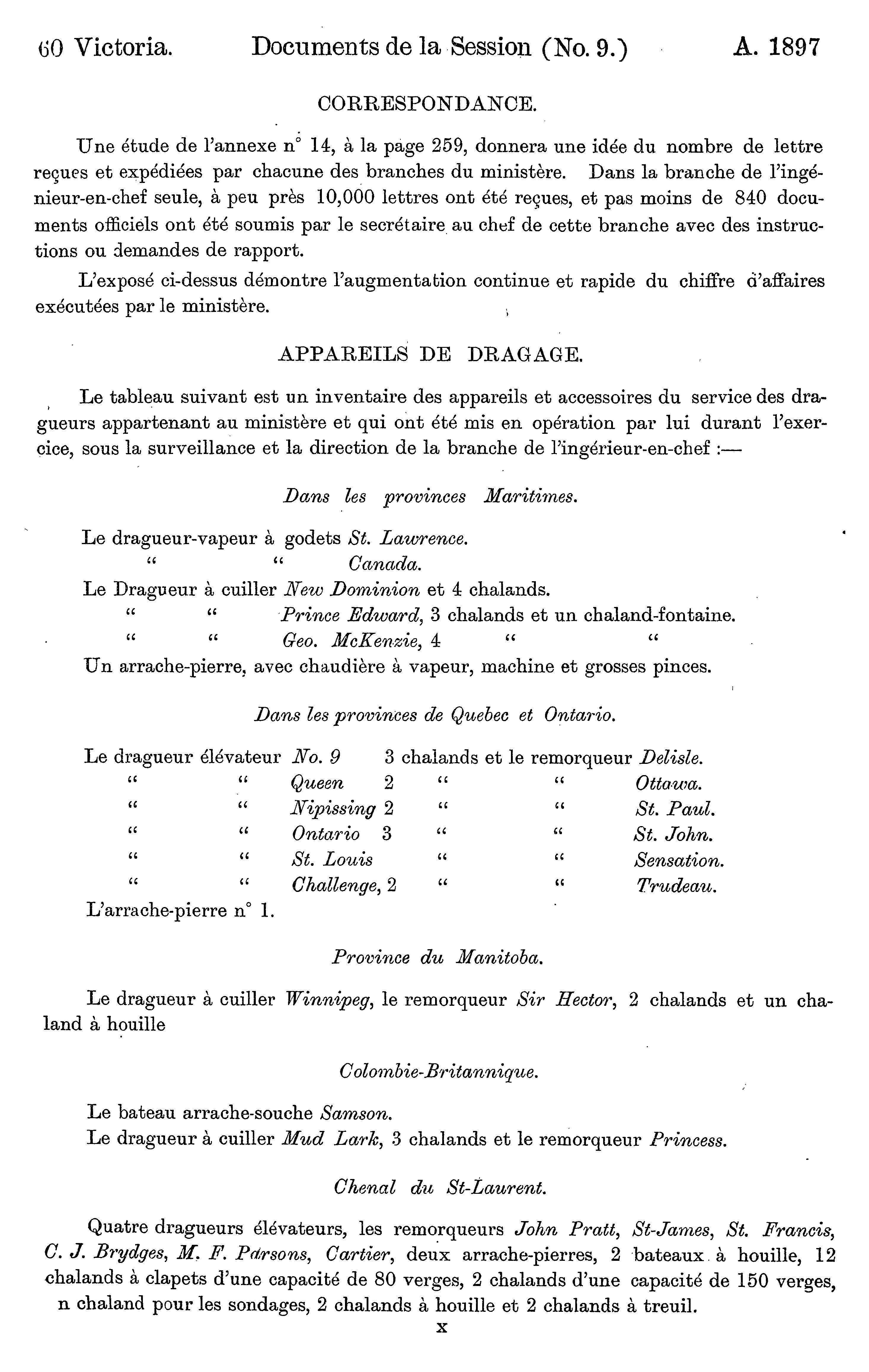 60 Victoria. Documents de la Session (No. 9.) A. 1897

CORRESPONDANCE.

Une étude de l'annexe n° 14, à la page 259, donnera une idée du nombre de lettre reçues et expédiées par chacune des branches du ministère. Dans la branche de l'ingénieur-en-chef seule, à peu près 10,000 lettres ont été reçues, et pas moins de 840 documents officiels ont été soumis par le secrétaire au chef de cette branche avec des instructions ou demandes de rapport.

L'exposé ci-dessus démontre l'augmentation continue et rapide du chiffre d'affaires exécutées par le ministère.

APPAREILS DE DRAGAGE.

Le tableau suivant est un inventaire des appareils et accessoires du service des dragueurs appartenant au ministère et qui ont été mis en opération par lui durant l'exercice, sous la surveillance et la direction de la branche de l'ingérieur-en-chef :—

Dans les provinces Maritimes.

Le dragueur-vapeur à godets St. Lawrence.
" " Canada.
Le Dragueur à cuiller New Dominion et 4 chalands.
" " Prince Edward, 3 chalands et un chaland-fontaine.
" " Geo. McKenzie, 4 " "
Un arrache-pierre, avec chaudière à vapeur, machine et grosses pinces.

Dans les provinces de Quebec et Ontario.

Le dragueur élévateur No. 9 3 chalands et le remorqueur Delisle.
" " Queen 2 " " Ottawa.
" " Nipissing 2 " " St. Paul.
" " Ontario 3 " " St. John.
" " St. Louis " " Sensation.
" " Challenge, 2 " " Trudeau.
L'arrache-pierre n° 1.

Province du Manitoba.

Le dragueur à cuiller Winnipeg, le remorqueur Sir Hector, 2 chalands et un chaland à houille

Colombie-Britannique.

Le bateau arrache-souche Samson.
Le dragueur à cuiller Mud Lark, 3 chalands et le remorqueur Princess.

Chenal du St-Laurent.

Quatre dragueurs élévateurs, les remorqueurs John Pratt, St-James, St. Francis, C. J. Brydges, M. F. Parsons, Cartier, deux arrache-pierres, 2 bateaux à houille, 12 chalands à clapets d'une capacité de 80 verges, 2 chalands d'une capacité de 150 verges, n chaland pour les sondages, 2 chalands à houille et 2 chalands à treuil.

x